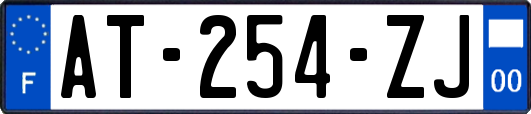 F
AT-254-ZJ
00